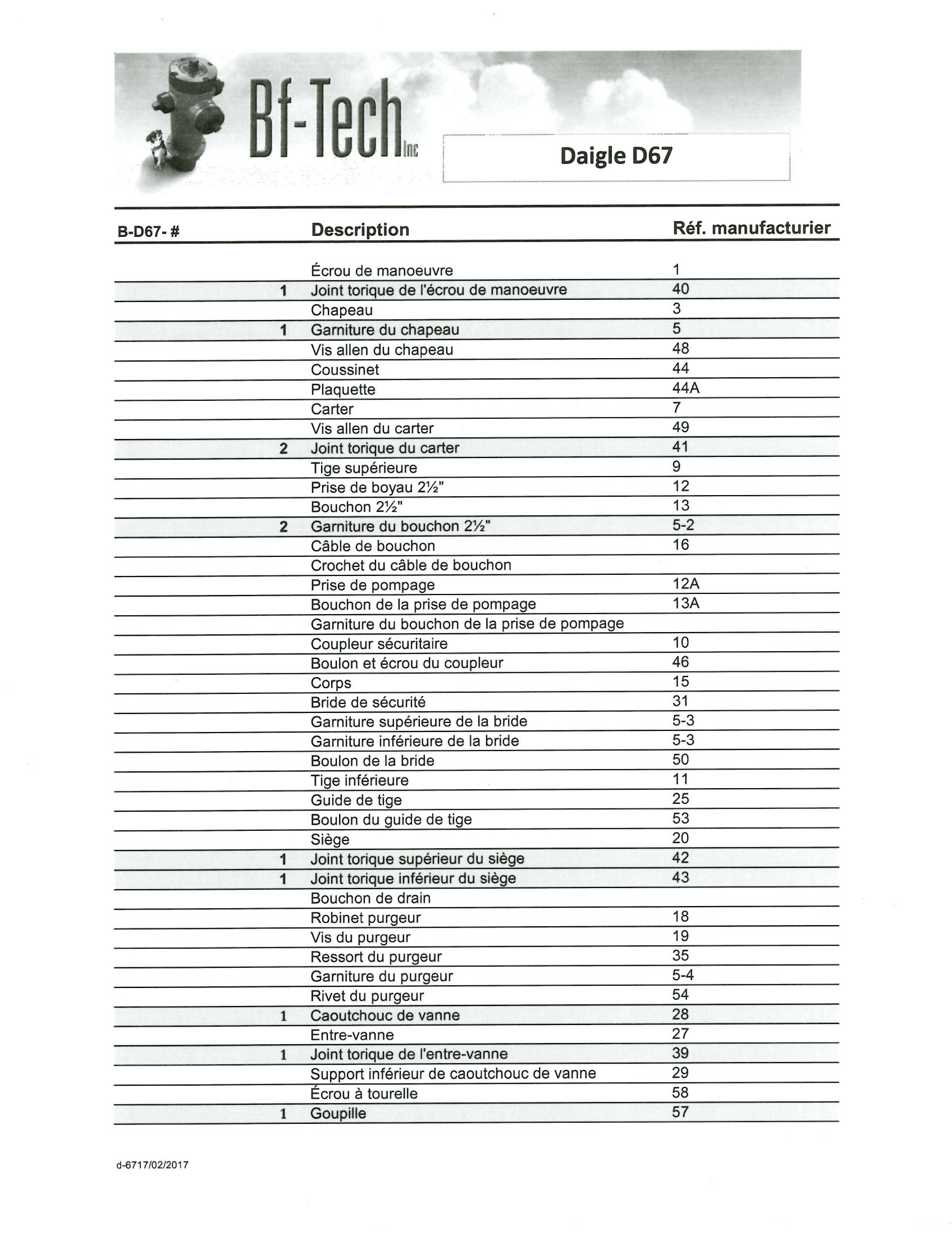 Bf-Tech Inc

Daigle D67

| B-D67- # | Description | Réf. manufacturier |
|---|---|---|
| | Écrou de manoeuvre | 1 |
| 1 | Joint torique de l'écrou de manoeuvre | 40 |
| | Chapeau | 3 |
| 1 | Garniture du chapeau | 5 |
| | Vis allen du chapeau | 48 |
| | Coussinet | 44 |
| | Plaquette | 44A |
| | Carter | 7 |
| | Vis allen du carter | 49 |
| 2 | Joint torique du carter | 41 |
| | Tige supérieure | 9 |
| | Prise de boyau 2½" | 12 |
| | Bouchon 2½" | 13 |
| 2 | Garniture du bouchon 2½" | 5-2 |
| | Câble de bouchon | 16 |
| | Crochet du câble de bouchon | |
| | Prise de pompage | 12A |
| | Bouchon de la prise de pompage | 13A |
| | Garniture du bouchon de la prise de pompage | |
| | Coupleur sécuritaire | 10 |
| | Boulon et écrou du coupleur | 46 |
| | Corps | 15 |
| | Bride de sécurité | 31 |
| | Garniture supérieure de la bride | 5-3 |
| | Garniture inférieure de la bride | 5-3 |
| | Boulon de la bride | 50 |
| | Tige inférieure | 11 |
| | Guide de tige | 25 |
| | Boulon du guide de tige | 53 |
| | Siège | 20 |
| 1 | Joint torique supérieur du siège | 42 |
| 1 | Joint torique inférieur du siège | 43 |
| | Bouchon de drain | |
| | Robinet purgeur | 18 |
| | Vis du purgeur | 19 |
| | Ressort du purgeur | 35 |
| | Garniture du purgeur | 5-4 |
| | Rivet du purgeur | 54 |
| 1 | Caoutchouc de vanne | 28 |
| | Entre-vanne | 27 |
| 1 | Joint torique de l'entre-vanne | 39 |
| | Support inférieur de caoutchouc de vanne | 29 |
| | Écrou à tourelle | 58 |
| 1 | Goupille | 57 |

d-6717/02/2017